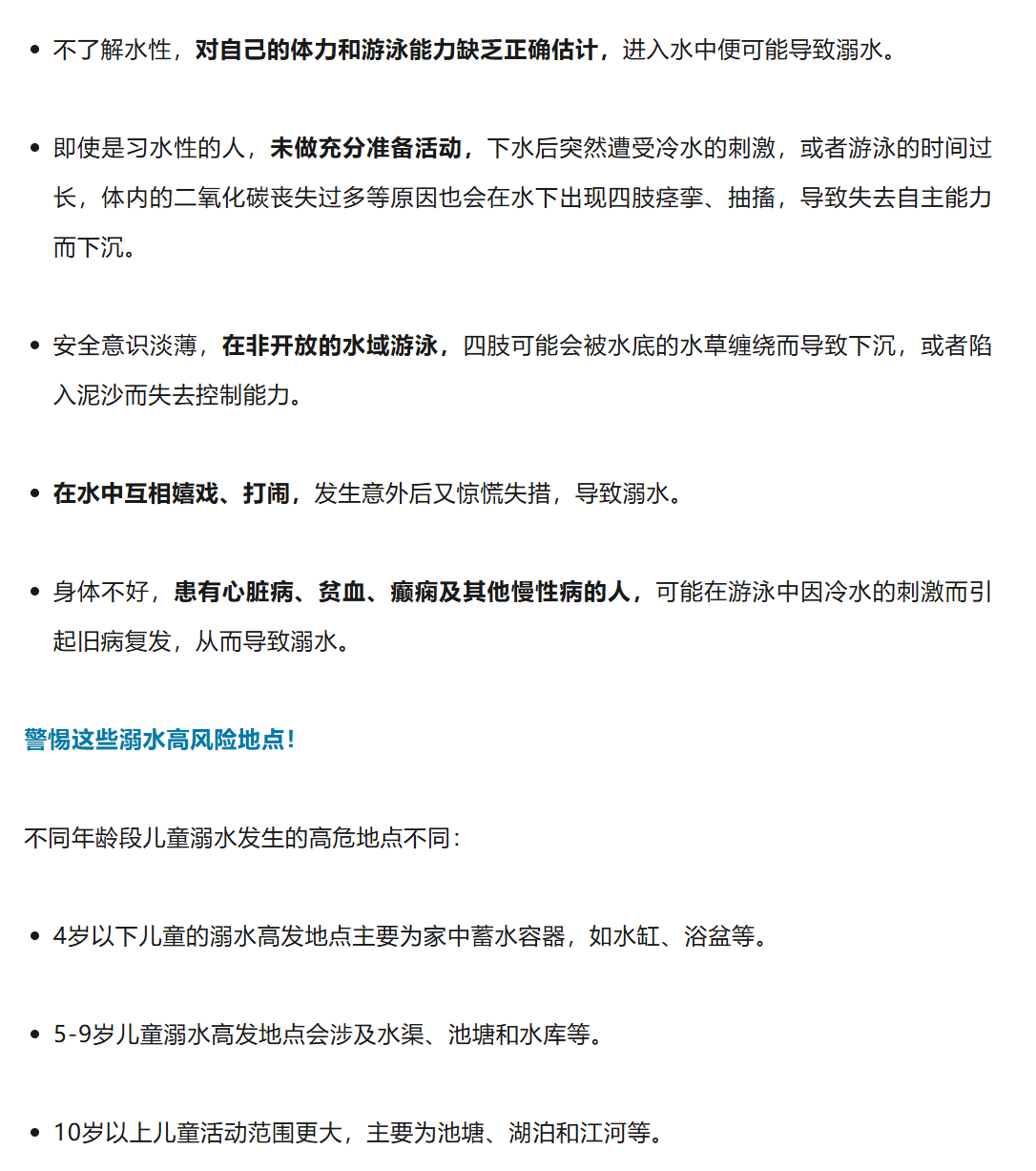 • 不了解水性，对自己的体力和游泳能力缺乏正确估计，进入水中便可能导致溺水。

• 即使是习水性的人，未做充分准备活动，下水后突然遭受冷水的刺激，或者游泳的时间过长，体内的二氧化碳丧失过多等原因也会在水下出现四肢痉挛、抽搐，导致失去自主能力而下沉。

• 安全意识淡薄，在非开放的水域游泳，四肢可能会被水底的水草缠绕而导致下沉，或者陷入泥沙而失去控制能力。

• 在水中互相嬉戏、打闹，发生意外后又惊慌失措，导致溺水。

• 身体不好，患有心脏病、贫血、癫痫及其他慢性病的人，可能在游泳中因冷水的刺激而引起旧病复发，从而导致溺水。

警惕这些溺水高风险地点！

不同年龄段儿童溺水发生的高危地点不同：

• 4岁以下儿童的溺水高发地点主要为家中蓄水容器，如水缸、浴盆等。

• 5-9岁儿童溺水高发地点会涉及水渠、池塘和水库等。

• 10岁以上儿童活动范围更大，主要为池塘、湖泊和江河等。